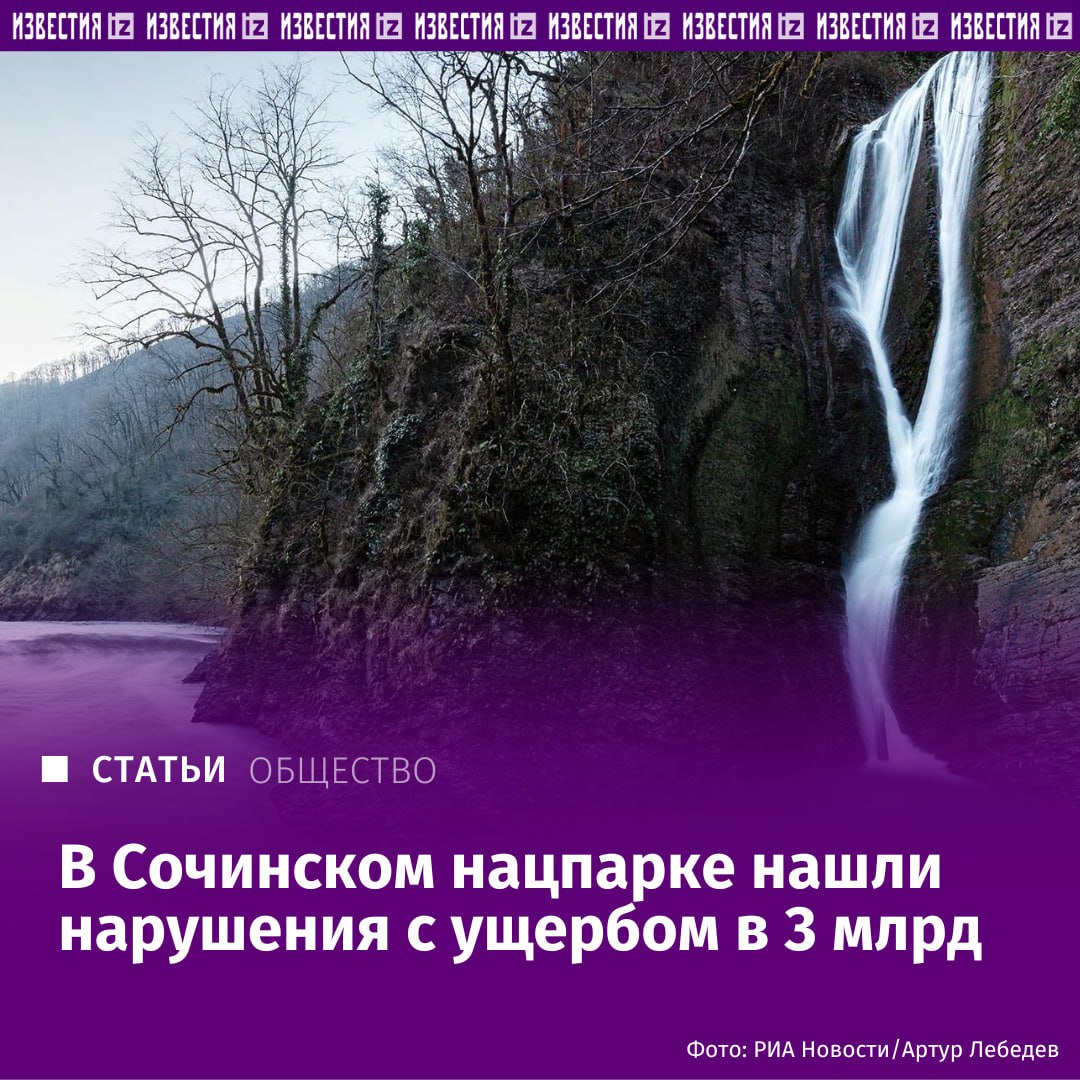 ИЗВЕСТИЯ iz ИЗВЕСТИЯ iz ИЗВЕСТИЯ iz ИЗВЕСТИЯ iz ИЗВЕСТИЯ iz ИЗВЕСТИЯ iz ИЗВЕСТИЯ iz ИЗВЕСТИЯ iz

СТАТЬИ ОБЩЕСТВО

В Сочинском нацпарке нашли нарушения с ущербом в 3 млрд

Фото: РИА Новости/Артур Лебедев